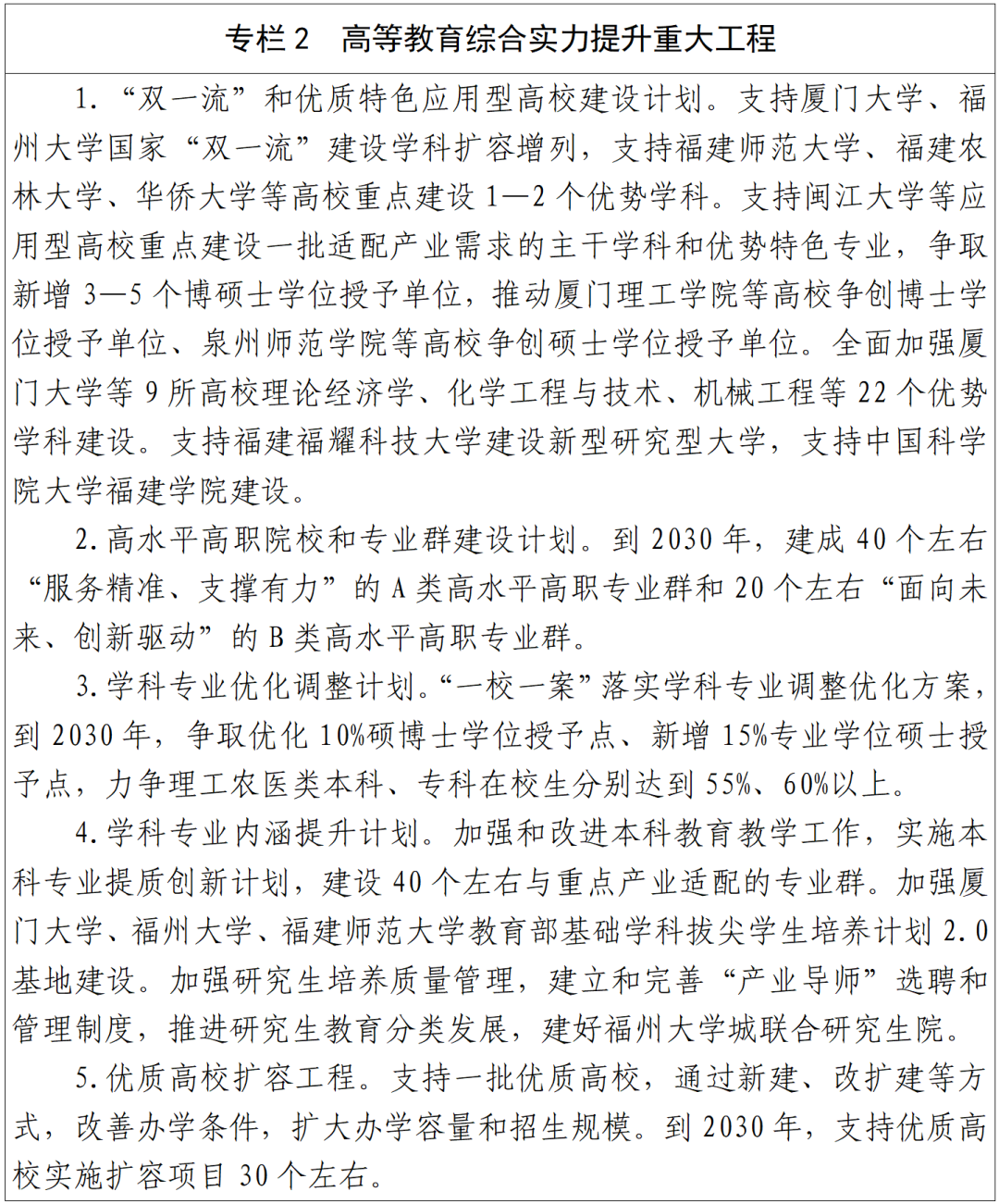 专栏 2　高等教育综合实力提升重大工程

1.“双一流”和优质特色应用型高校建设计划。支持厦门大学、福州大学国家“双一流”建设学科扩容增列，支持福建师范大学、福建农林大学、华侨大学等高校重点建设 1—2 个优势学科。支持闽江大学等应用型高校重点建设一批适配产业需求的主干学科和优势特色专业，争取新增 3—5 个博硕士学位授予单位，推动厦门理工学院等高校争创博士学位授予单位、泉州师范学院等高校争创硕士学位授予单位。全面加强厦门大学等 9 所高校理论经济学、化学工程与技术、机械工程等 22 个优势学科建设。支持福建福耀科技大学建设新型研究型大学，支持中国科学院大学福建学院建设。

2.高水平高职院校和专业群建设计划。到 2030 年，建成 40 个左右“服务精准、支撑有力”的 A 类高水平高职专业群和 20 个左右“面向未来、创新驱动”的 B 类高水平高职专业群。

3.学科专业优化调整计划。“一校一案”落实学科专业调整优化方案，到 2030 年，争取优化 10%硕博士学位授予点、新增 15%专业学位硕士授予点，力争理工农医类本科、专科在校生分别达到 55%、60%以上。

4.学科专业内涵提升计划。加强和改进本科教育教学工作，实施本科专业提质创新计划，建设 40 个左右与重点产业适配的专业群。加强厦门大学、福州大学、福建师范大学教育部基础学科拔尖学生培养计划 2.0 基地建设。加强研究生培养质量管理，建立和完善“产业导师”选聘和管理制度，推进研究生教育分类发展，建好福州大学城联合研究生院。

5.优质高校扩容工程。支持一批优质高校，通过新建、改扩建等方式，改善办学条件，扩大办学容量和招生规模。到 2030 年，支持优质高校实施扩容项目 30 个左右。